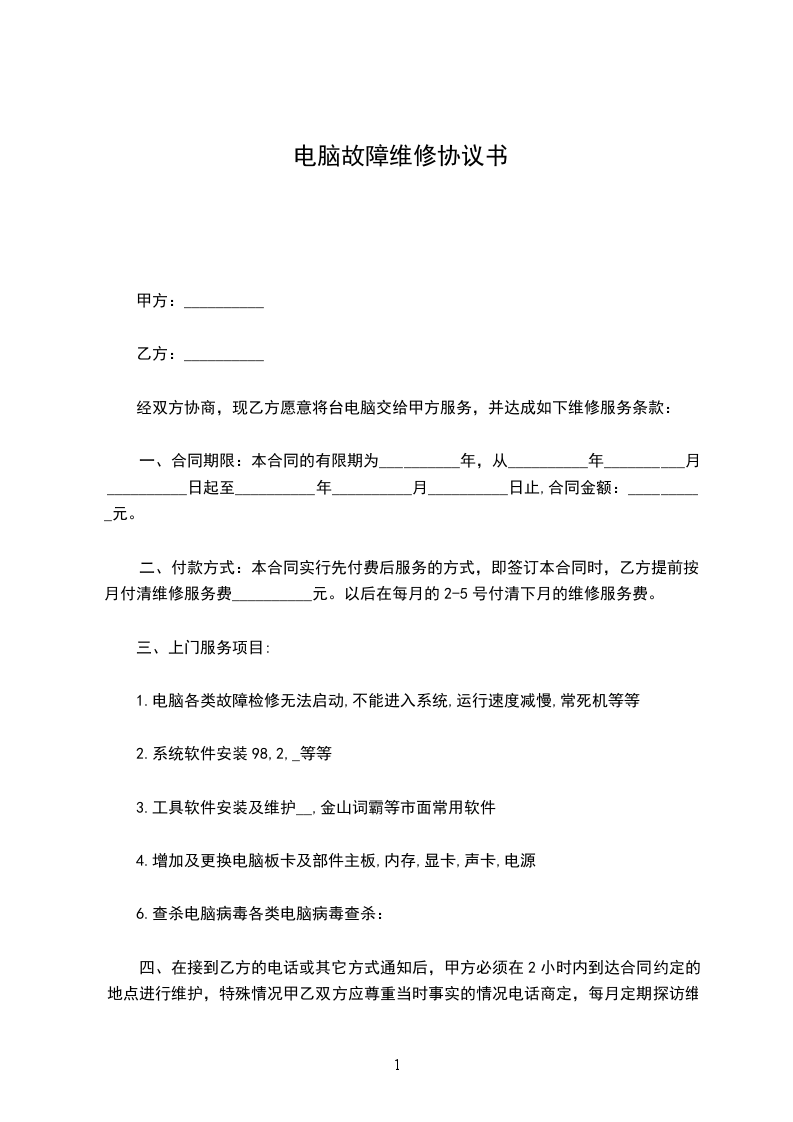 电脑故障维修协议书

甲方：__________

乙方：__________

经双方协商，现乙方愿意将台电脑交给甲方服务，并达成如下维修服务条款：

一、合同期限：本合同的有限期为__________年，从__________年__________月__________日起至__________年__________月__________日止，合同金额：__________元。

二、付款方式：本合同实行先付费后服务的方式，即签订本合同时，乙方提前按月付清维修服务费__________元。以后在每月的 2-5 号付清下月的维修服务费。

三、上门服务项目：

1.电脑各类故障检修无法启动，不能进入系统，运行速度减慢，常死机等等

2.系统软件安装 98，2，_等等

3.工具软件安装及维护__，金山词霸等市面常用软件

4.增加及更换电脑板卡及部件主板，内存，显卡，声卡，电源

6.查杀电脑病毒各类电脑病毒查杀：

四、在接到乙方的电话或其它方式通知后，甲方必须在 2 小时内到达合同约定的地点进行维护，特殊情况甲乙双方应尊重当时事实的情况电话商定，每月定期探访维

1